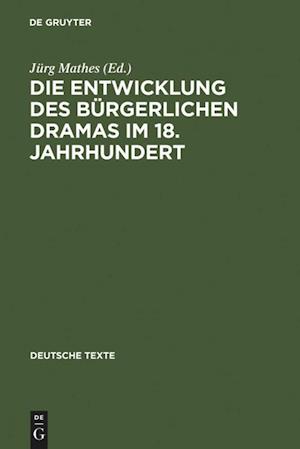 DE GRUYTER

Jürg Mathes (Ed.)

DIE ENTWICKLUNG DES BÜRGERLICHEN DRAMAS IM 18. JAHRHUNDERT

DEUTSCHE TEXTE

DE
G